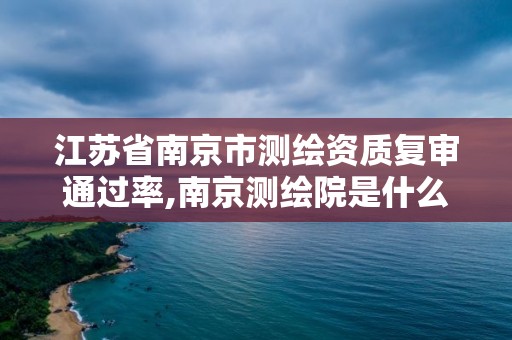 江苏省南京市测绘资质复审通过率,南京测绘院是什么